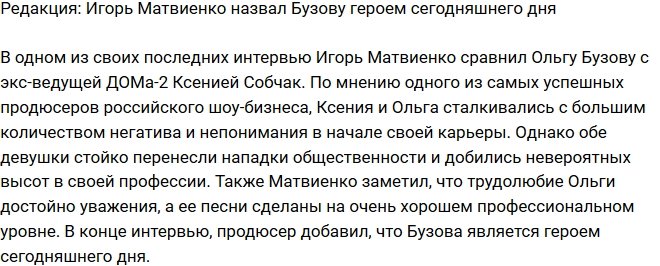 Редакция: Игорь Матвиенко назвал Бузову героем сегодняшнего дня

В одном из своих последних интервью Игорь Матвиенко сравнил Ольгу Бузову с экс-ведущей ДОМа-2 Ксенией Собчак. По мнению одного из самых успешных продюсеров российского шоу-бизнеса, Ксения и Ольга сталкивались с большим количеством негатива и непонимания в начале своей карьеры. Однако обе девушки стойко перенесли нападки общественности и добились невероятных высот в своей профессии. Также Матвиенко заметил, что трудолюбие Ольги достойно уважения, а ее песни сделаны на очень хорошем профессиональном уровне. В конце интервью, продюсер добавил, что Бузова является героем сегодняшнего дня.